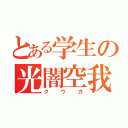 とある学生の
光闇空我
クウガ